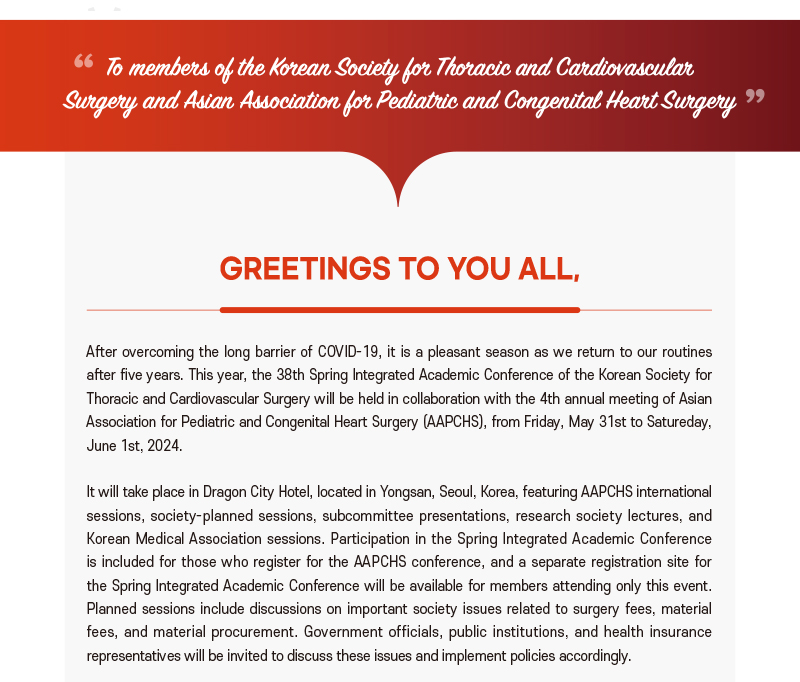 “ To members of the Korean Society for Thoracic and Cardiovascular Surgery and Asian Association for Pediatric and Congenital Heart Surgery ”

GREETINGS TO YOU ALL,

After overcoming the long barrier of COVID-19, it is a pleasant season as we return to our routines after five years. This year, the 38th Spring Integrated Academic Conference of the Korean Society for Thoracic and Cardiovascular Surgery will be held in collaboration with the 4th annual meeting of Asian Association for Pediatric and Congenital Heart Surgery (AAPCHS), from Friday, May 31st to Satureday, June 1st, 2024.

It will take place in Dragon City Hotel, located in Yongsan, Seoul, Korea, featuring AAPCHS international sessions, society-planned sessions, subcommittee presentations, research society lectures, and Korean Medical Association sessions. Participation in the Spring Integrated Academic Conference is included for those who register for the AAPCHS conference, and a separate registration site for the Spring Integrated Academic Conference will be available for members attending only this event. Planned sessions include discussions on important society issues related to surgery fees, material fees, and material procurement. Government officials, public institutions, and health insurance representatives will be invited to discuss these issues and implement policies accordingly.